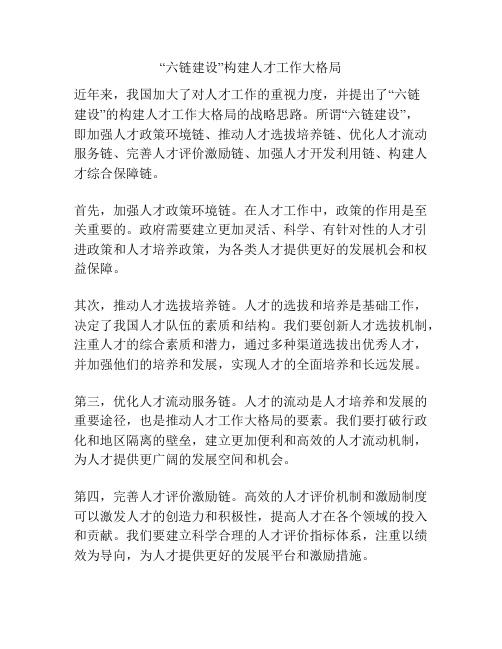 “六链建设”构建人才工作大格局

近年来，我国加大了对人才工作的重视力度，并提出了“六链建设”的构建人才工作大格局的战略思路。所谓“六链建设”，即加强人才政策环境链、推动人才选拔培养链、优化人才流动服务链、完善人才评价激励链、加强人才开发利用链、构建人才综合保障链。

首先，加强人才政策环境链。在人才工作中，政策的作用是至关重要的。政府需要建立更加灵活、科学、有针对性的人才引进政策和人才培养政策，为各类人才提供更好的发展机会和权益保障。

其次，推动人才选拔培养链。人才的选拔和培养是基础工作，决定了我国人才队伍的素质和结构。我们要创新人才选拔机制，注重人才的综合素质和潜力，通过多种渠道选拔出优秀人才，并加强他们的培养和发展，实现人才的全面培养和长远发展。

第三，优化人才流动服务链。人才的流动是人才培养和发展的重要途径，也是推动人才工作大格局的要素。我们要打破行政化和地区隔离的壁垒，建立更加便利和高效的人才流动机制，为人才提供更广阔的发展空间和机会。

第四，完善人才评价激励链。高效的人才评价机制和激励制度可以激发人才的创造力和积极性，提高人才在各个领域的投入和贡献。我们要建立科学合理的人才评价指标体系，注重以绩效为导向，为人才提供更好的发展平台和激励措施。